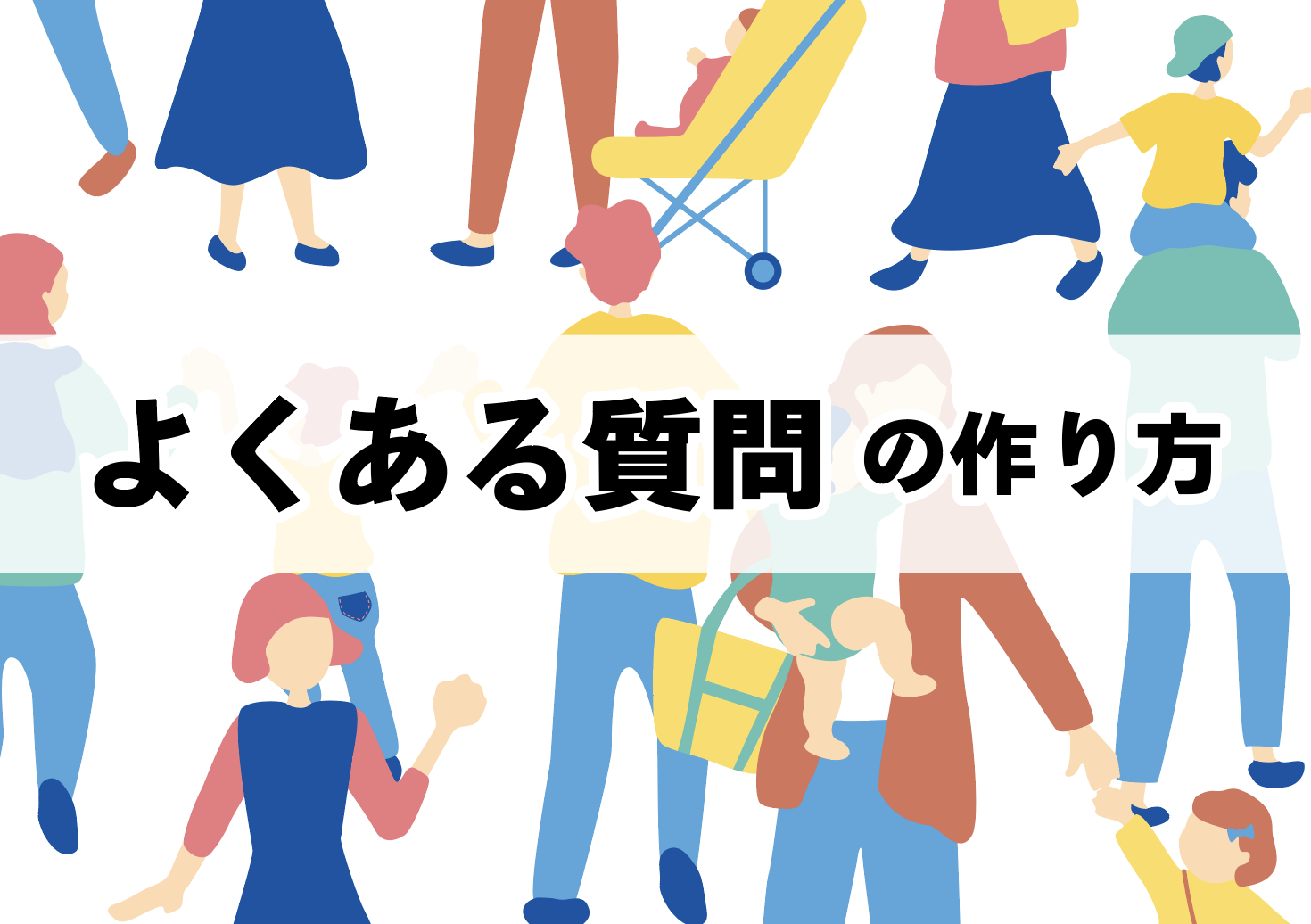 よくある質問の作り方